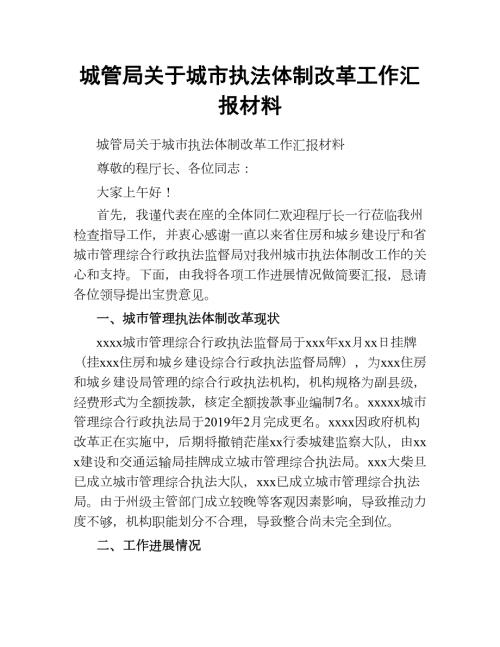 城管局关于城市执法体制改革工作汇报材料

城管局关于城市执法体制改革工作汇报材料

尊敬的程厅长、各位同志：

大家上午好！

首先，我谨代表在座的全体同仁欢迎程厅长一行莅临我州检查指导工作，并衷心感谢一直以来省住房和城乡建设厅和省城市管理综合行政执法监督局对我州城市执法体制改工作的关心和支持。下面，由我将各项工作进展情况做简要汇报，恳请各位领导提出宝贵意见。

一、城市管理执法体制改革现状

xxxx城市管理综合行政执法监督局于xxx年xx月xx日挂牌（挂xxx住房和城乡建设综合行政执法监督局牌），为xxx住房和城乡建设局管理的综合行政执法机构，机构规格为副县级，经费形式为全额拨款，核定全额拨款事业编制7名。xxxxx城市管理综合行政执法局于2019年2月完成更名。xxxx因政府机构改革正在实施中，后期将撤销茫崖xx行委城建监察大队，由xxx建设和交通运输局挂牌成立城市管理综合执法局。xxx大柴旦已成立城市管理综合执法大队，xxx已成立城市管理综合执法局。由于州级主管部门成立较晚等客观因素影响，导致推动力度不够，机构职能划分不合理，导致整合尚未完全到位。

二、工作进展情况